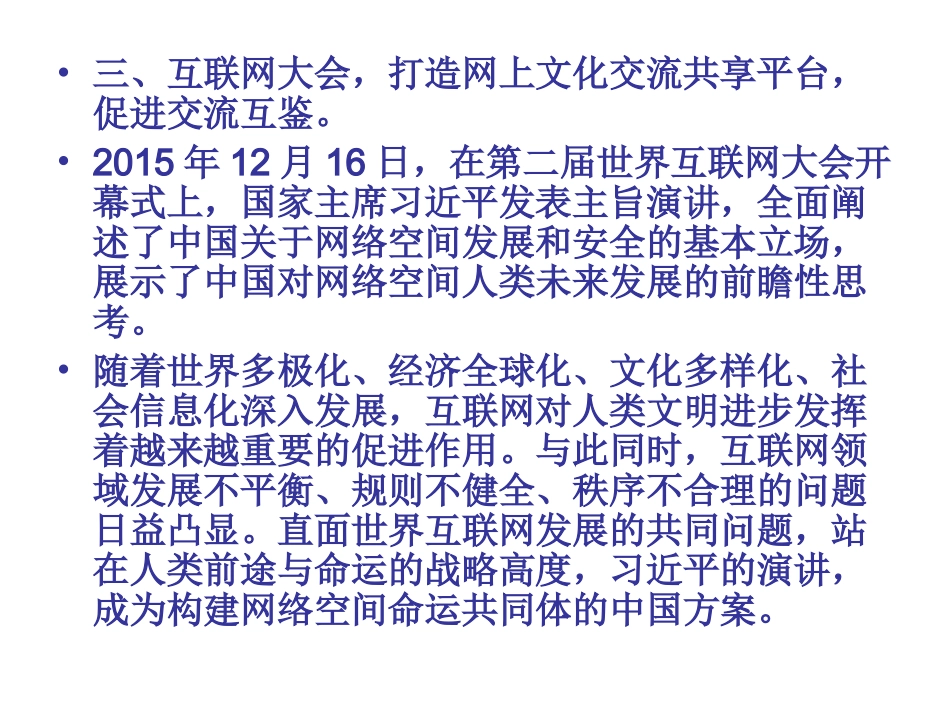 • 三、互联网大会，打造网上文化交流共享平台，促进交流互鉴。

• 2015 年 12 月 16 日，在第二届世界互联网大会开幕式上，国家主席习近平发表主旨演讲，全面阐述了中国关于网络空间发展和安全的基本立场，展示了中国对网络空间人类未来发展的前瞻性思考。

• 随着世界多极化、经济全球化、文化多样化、社会信息化深入发展，互联网对人类文明进步发挥着越来越重要的促进作用。与此同时，互联网领域发展不平衡、规则不健全、秩序不合理的问题日益凸显。直面世界互联网发展的共同问题，站在人类前途与命运的战略高度，习近平的演讲，成为构建网络空间命运共同体的中国方案。